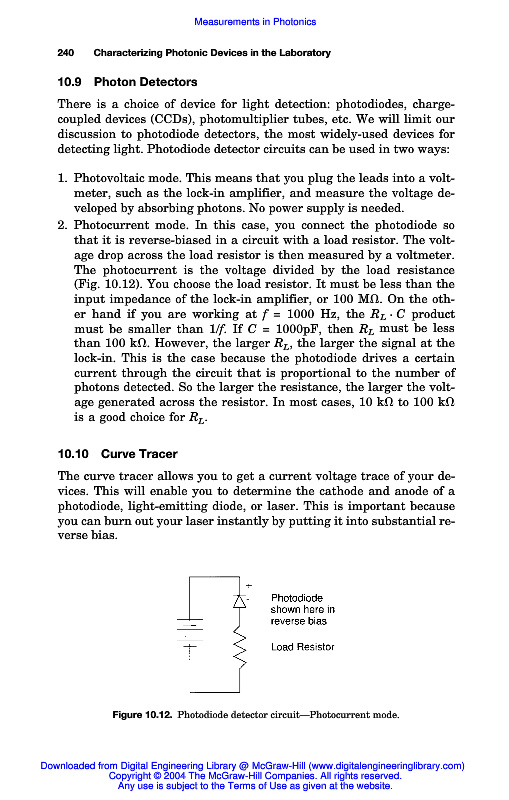 Measurements in Photonics

240 Characterizing Photonic Devices in the Laboratory

10.9 Photon Detectors

There is a choice of device for light detection: photodiodes, charge-coupled devices (CCDs), photomultiplier tubes, etc. We will limit our discussion to photodiode detectors, the most widely-used devices for detecting light. Photodiode detector circuits can be used in two ways:

1. Photovoltaic mode. This means that you plug the leads into a voltmeter, such as the lock-in amplifier, and measure the voltage developed by absorbing photons. No power supply is needed.
2. Photocurrent mode. In this case, you connect the photodiode so that it is reverse-biased in a circuit with a load resistor. The voltage drop across the load resistor is then measured by a voltmeter. The photocurrent is the voltage divided by the load resistance (Fig. 10.12). You choose the load resistor. It must be less than the input impedance of the lock-in amplifier, or 100 MΩ. On the other hand if you are working at $f$ = 1000 Hz, the $R_L \cdot C$ product must be smaller than $1/f$. If $C$ = 1000pF, then $R_L$ must be less than 100 kΩ. However, the larger $R_L$, the larger the signal at the lock-in. This is the case because the photodiode drives a certain current through the circuit that is proportional to the number of photons detected. So the larger the resistance, the larger the voltage generated across the resistor. In most cases, 10 kΩ to 100 kΩ is a good choice for $R_L$.

10.10 Curve Tracer

The curve tracer allows you to get a current voltage trace of your devices. This will enable you to determine the cathode and anode of a photodiode, light-emitting diode, or laser. This is important because you can burn out your laser instantly by putting it into substantial reverse bias.

+
-
Photodiode shown here in reverse bias

Load Resistor

Figure 10.12. Photodiode detector circuit—Photocurrent mode.

Downloaded from Digital Engineering Library @ McGraw-Hill (www.digitalengineeringlibrary.com)
Copyright © 2004 The McGraw-Hill Companies. All rights reserved.
Any use is subject to the Terms of Use as given at the website.